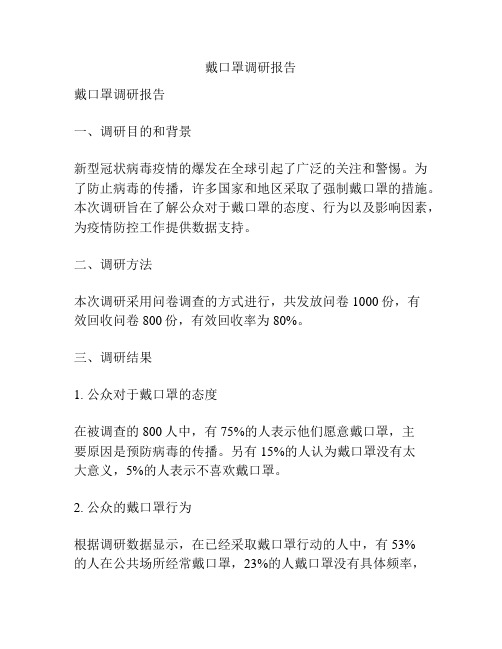 戴口罩调研报告

戴口罩调研报告

一、调研目的和背景

新型冠状病毒疫情的爆发在全球引起了广泛的关注和警惕。为了防止病毒的传播，许多国家和地区采取了强制戴口罩的措施。本次调研旨在了解公众对于戴口罩的态度、行为以及影响因素，为疫情防控工作提供数据支持。

二、调研方法

本次调研采用问卷调查的方式进行，共发放问卷 1000 份，有效回收问卷 800 份，有效回收率为 80%。

三、调研结果

1. 公众对于戴口罩的态度

在被调查的 800 人中，有 75%的人表示他们愿意戴口罩，主要原因是预防病毒的传播。另有 15%的人认为戴口罩没有太大意义，5%的人表示不喜欢戴口罩。

2. 公众的戴口罩行为

根据调研数据显示，在已经采取戴口罩行动的人中，有 53%的人在公共场所经常戴口罩，23%的人戴口罩没有具体频率，